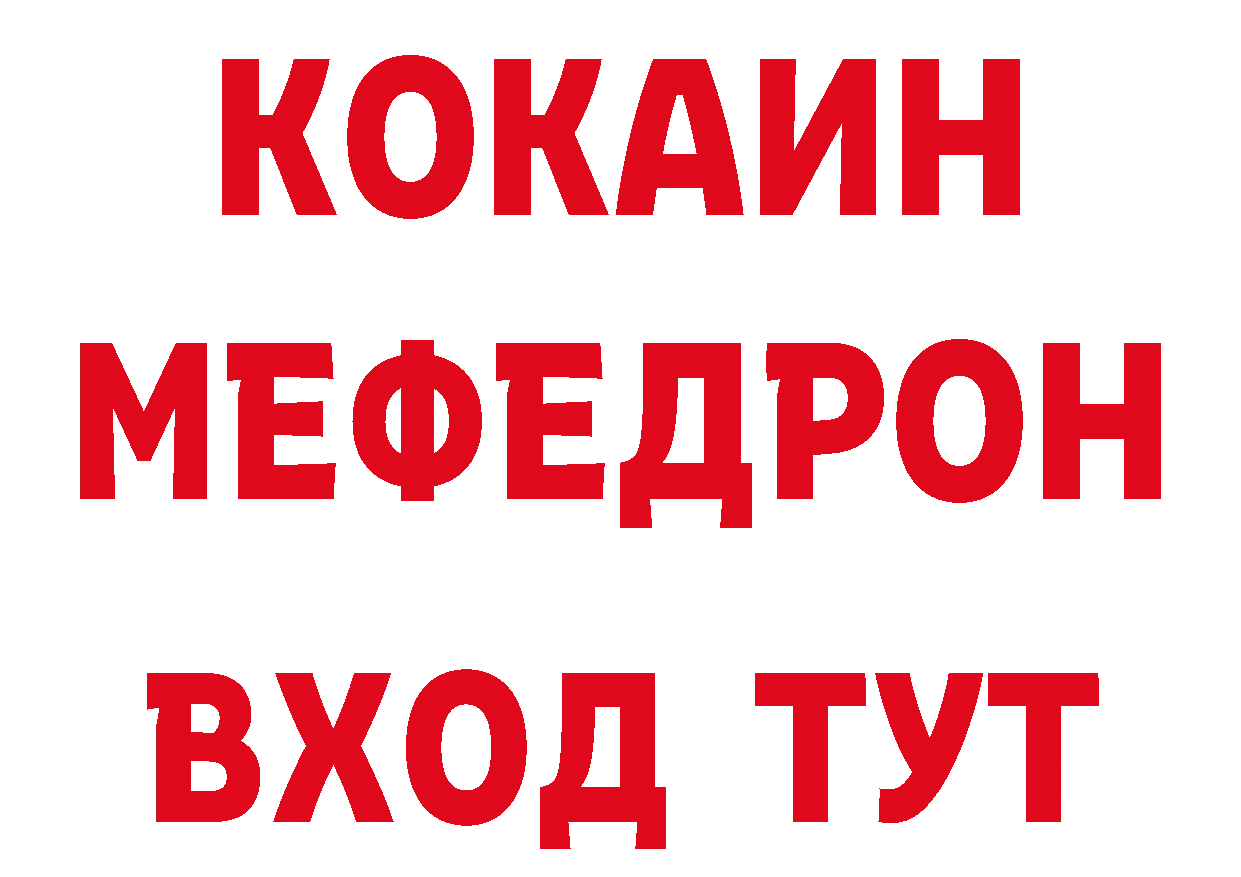 КОКАИН
МЕФЕДРОН
ВХОД ТУТ